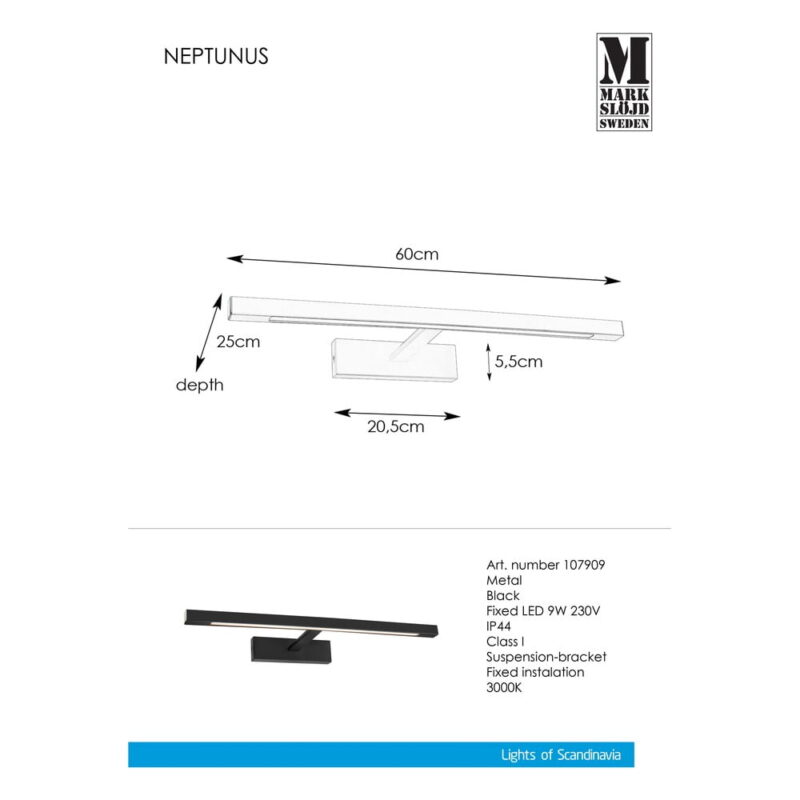 NEPTUNUS

M
MARK SLÖJD
SWEDEN

60cm

25cm

depth

5,5cm

20,5cm

Art. number 107909
Metal
Black
Fixed LED 9W 230V
IP44
Class I
Suspension-bracket
Fixed instalation
3000K

Lights of Scandinavia